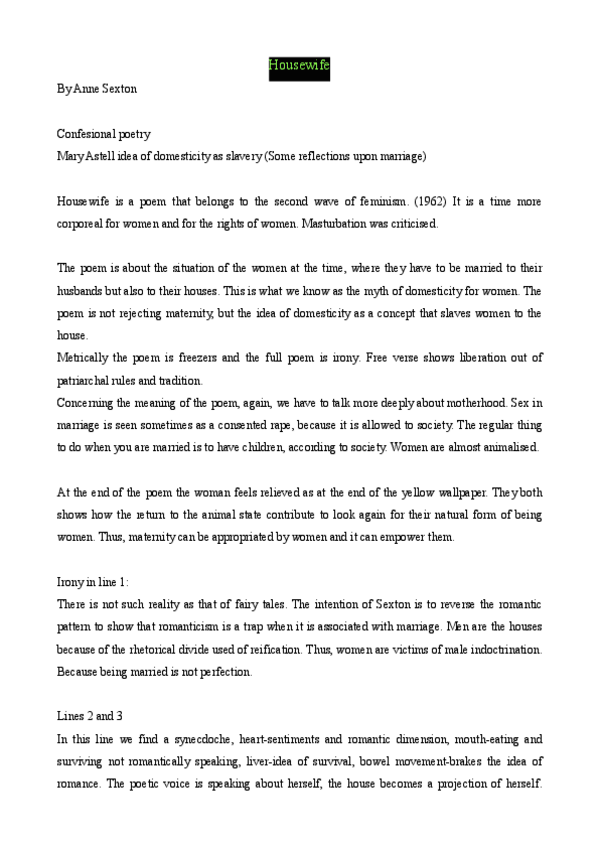 Housewife

By Anne Sexton

Confesional poetry
Mary Astell idea of domesticity as slavery (Some reflections upon marriage)

Housewife is a poem that belongs to the second wave of feminism. (1962) It is a time more corporeal for women and for the rights of women. Masturbation was criticised.

The poem is about the situation of the women at the time, where they have to be married to their husbands but also to their houses. This is what we know as the myth of domesticity for women. The poem is not rejecting maternity, but the idea of domesticity as a concept that slaves women to the house.
Metrically the poem is freezers and the full poem is irony. Free verse shows liberation out of patriarchal rules and tradition.
Concerning the meaning of the poem, again, we have to talk more deeply about motherhood. Sex in marriage is seen sometimes as a consented rape, because it is allowed to society. The regular thing to do when you are married is to have children, according to society. Women are almost animalised.

At the end of the poem the woman feels relieved as at the end of the yellow wallpaper. They both shows how the return to the animal state contribute to look again for their natural form of being women. Thus, maternity can be appropriated by women and it can empower them.

Irony in line 1:
There is not such reality as that of fairy tales. The intention of Sexton is to reverse the romantic pattern to show that romanticism is a trap when it is associated with marriage. Men are the houses because of the rhetorical divide used of reification. Thus, women are victims of male indoctrination. Because being married is not perfection.

Lines 2 and 3
In this line we find a synecdoche, heart-sentiments and romantic dimension, mouth-eating and surviving not romantically speaking, liver-idea of survival, bowel movement-brakes the idea of romance. The poetic voice is speaking about herself, the house becomes a projection of herself.